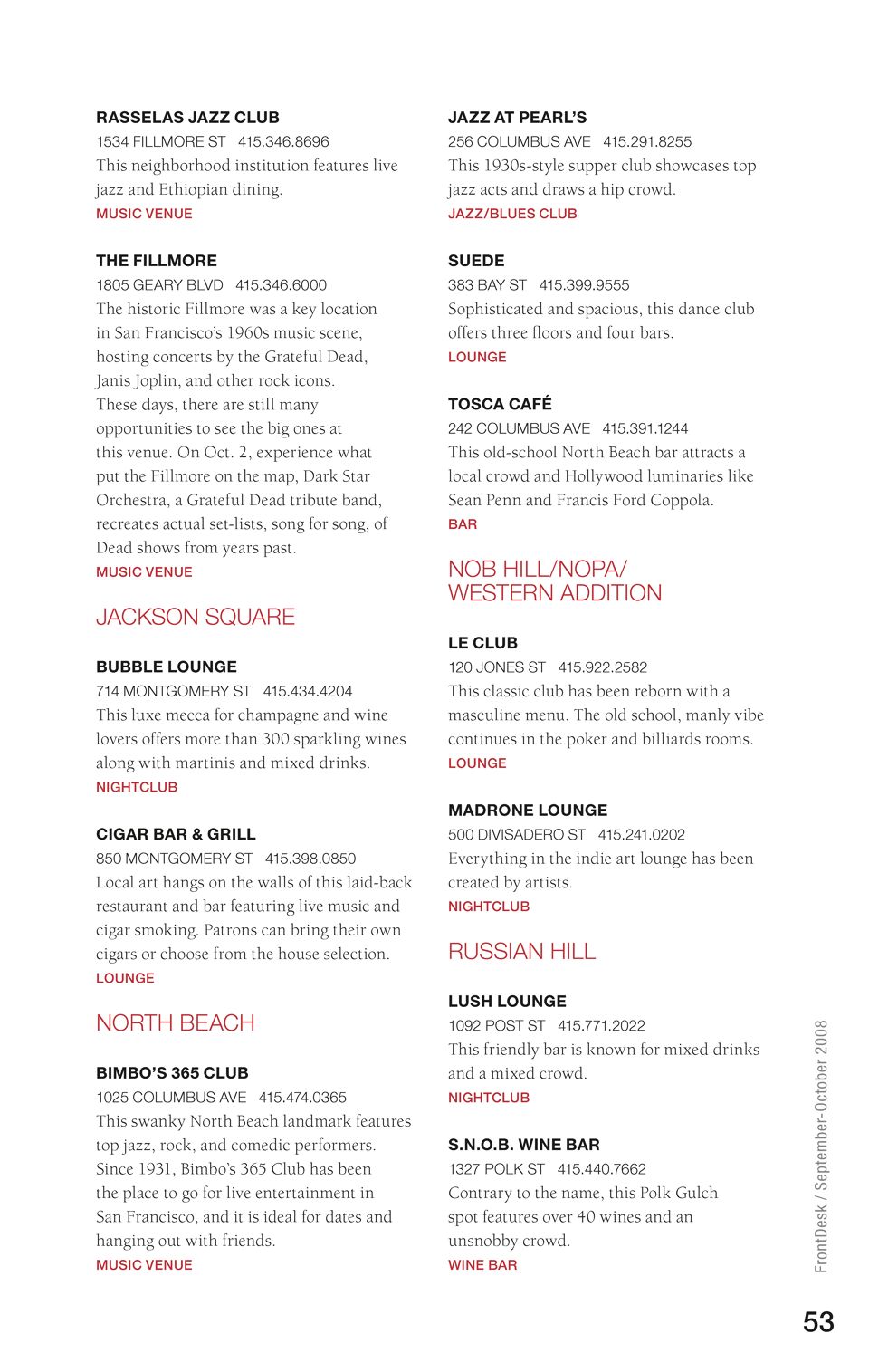 RASSELAS JAZZ CLUB
1534 FILLMORE ST 415.346.8696
This neighborhood institution features live jazz and Ethiopian dining.
MUSIC VENUE

THE FILLMORE
1805 GEARY BLVD 415.346.6000
The historic Fillmore was a key location in San Francisco's 1960s music scene, hosting concerts by the Grateful Dead, Janis Joplin, and other rock icons. These days, there are still many opportunities to see the big ones at this venue. On Oct. 2, experience what put the Fillmore on the map, Dark Star Orchestra, a Grateful Dead tribute band, recreates actual set-lists, song for song, of Dead shows from years past.
MUSIC VENUE

JACKSON SQUARE

BUBBLE LOUNGE
714 MONTGOMERY ST 415.434.4204
This luxe mecca for champagne and wine lovers offers more than 300 sparkling wines along with martinis and mixed drinks.
NIGHTCLUB

CIGAR BAR & GRILL
850 MONTGOMERY ST 415.398.0850
Local art hangs on the walls of this laid-back restaurant and bar featuring live music and cigar smoking. Patrons can bring their own cigars or choose from the house selection.
LOUNGE

NORTH BEACH

BIMBO'S 365 CLUB
1025 COLUMBUS AVE 415.474.0365
This swanky North Beach landmark features top jazz, rock, and comedic performers. Since 1931, Bimbo's 365 Club has been the place to go for live entertainment in San Francisco, and it is ideal for dates and hanging out with friends.
MUSIC VENUE

JAZZ AT PEARL'S
256 COLUMBUS AVE 415.291.8255
This 1930s-style supper club showcases top jazz acts and draws a hip crowd.
JAZZ/BLUES CLUB

SUEDE
383 BAY ST 415.399.9555
Sophisticated and spacious, this dance club offers three floors and four bars.
LOUNGE

TOSCA CAFÉ
242 COLUMBUS AVE 415.391.1244
This old-school North Beach bar attracts a local crowd and Hollywood luminaries like Sean Penn and Francis Ford Coppola.
BAR

NOB HILL/NOPA/ WESTERN ADDITION

LE CLUB
120 JONES ST 415.922.2582
This classic club has been reborn with a masculine menu. The old school, manly vibe continues in the poker and billiards rooms.
LOUNGE

MADRONE LOUNGE
500 DIVISADERO ST 415.241.0202
Everything in the indie art lounge has been created by artists.
NIGHTCLUB

RUSSIAN HILL

LUSH LOUNGE
1092 POST ST 415.771.2022
This friendly bar is known for mixed drinks and a mixed crowd.
NIGHTCLUB

S.N.O.B. WINE BAR
1327 POLK ST 415.440.7662
Contrary to the name, this Polk Gulch spot features over 40 wines and an unsnobby crowd.
WINE BAR

FrontDesk / September-October 2008

53